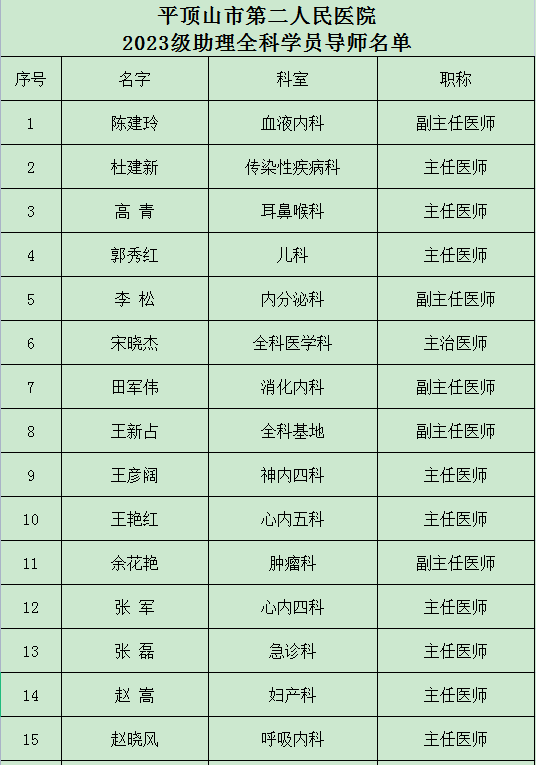 平顶山市第二人民医院
2023级助理全科学员导师名单

| 序号 | 名字 | 科室 | 职称 |
|---|---|---|---|
| 1 | 陈建玲 | 血液内科 | 副主任医师 |
| 2 | 杜建新 | 传染性疾病科 | 主任医师 |
| 3 | 高 青 | 耳鼻喉科 | 主任医师 |
| 4 | 郭秀红 | 儿科 | 主任医师 |
| 5 | 李 松 | 内分泌科 | 副主任医师 |
| 6 | 宋晓杰 | 全科医学科 | 主治医师 |
| 7 | 田军伟 | 消化内科 | 副主任医师 |
| 8 | 王新占 | 全科基地 | 副主任医师 |
| 9 | 王彦阔 | 神内四科 | 主任医师 |
| 10 | 王艳红 | 心内五科 | 主任医师 |
| 11 | 余花艳 | 肿瘤科 | 副主任医师 |
| 12 | 张 军 | 心内四科 | 主任医师 |
| 13 | 张 磊 | 急诊科 | 主任医师 |
| 14 | 赵 嵩 | 妇产科 | 主任医师 |
| 15 | 赵晓风 | 呼吸内科 | 主任医师 |